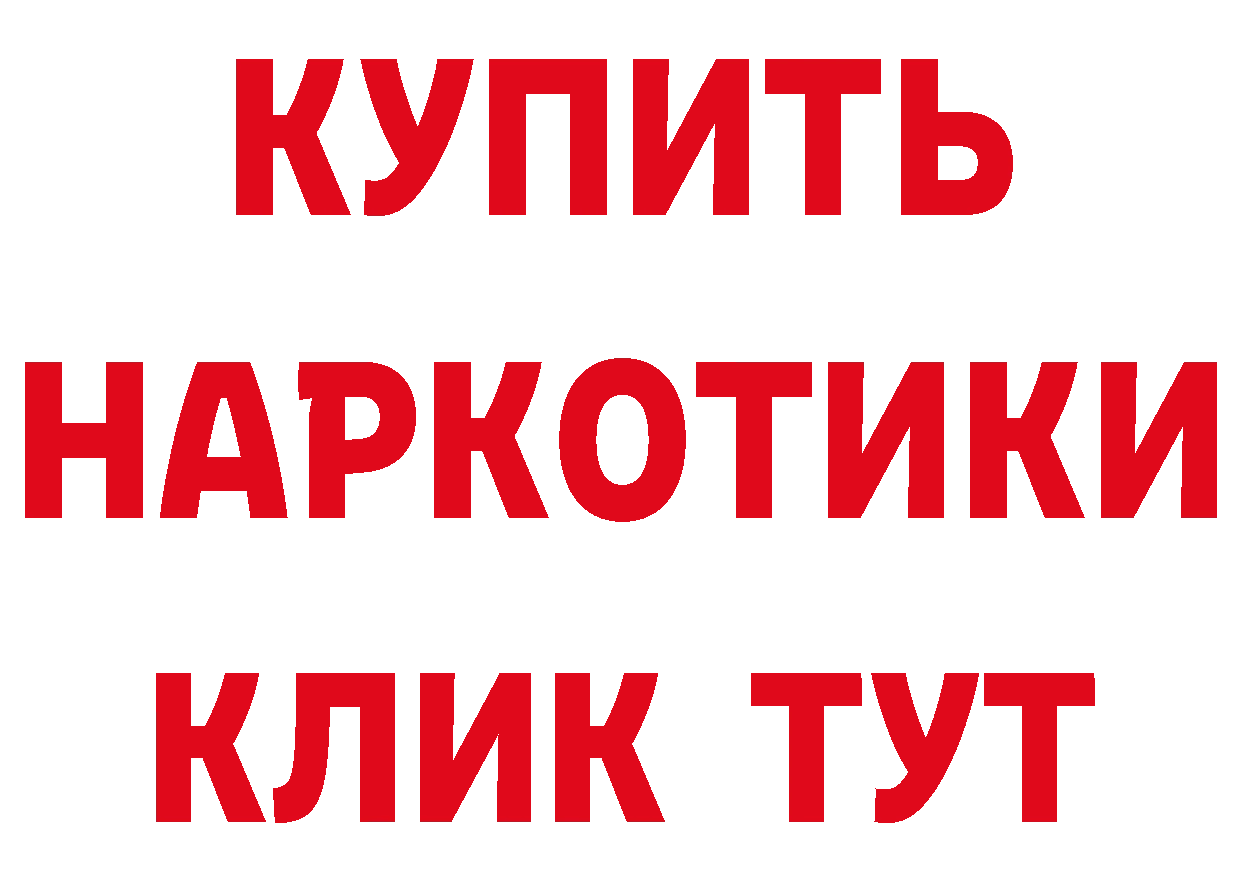 КУПИТЬ НАРКОТИКИ КЛИК ТУТ